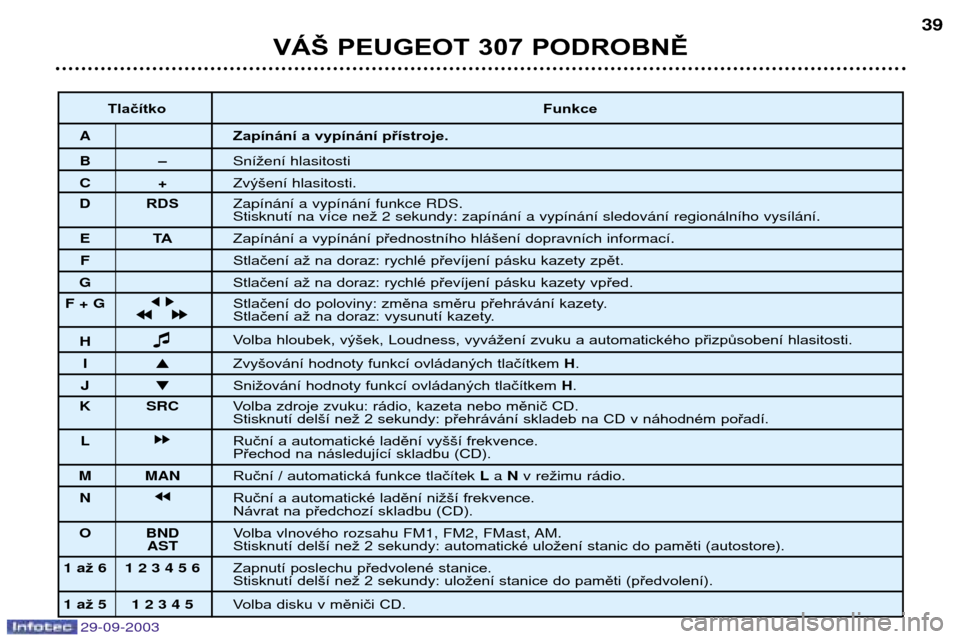 39

VÁŠ PEUGEOT 307 PODROBNĚ

| Tlačítko | | Funkce |
|---|---|---|
| A | | **Zapínání a vypínání přístroje.** |
| B | – | Snížení hlasitosti |
| C | + | Zvýšení hlasitosti. |
| D | RDS | Zapínání a vypínání funkce RDS. Stisknutí na více než 2 sekundy: zapínání a vypínání sledování regionálního vysílání. |
| E | TA | Zapínání a vypínání přednostního hlášení dopravních informací. |
| F | | Stlačení až na doraz: rychlé převíjení pásku kazety zpět. |
| G | | Stlačení až na doraz: rychlé převíjení pásku kazety vpřed. |
| F + G | ◀ ▶ ◀◀ ▶▶ | Stlačení do poloviny: změna směru přehrávání kazety. Stlačení až na doraz: vysunutí kazety. |
| H | ♫ | Volba hloubek, výšek, Loudness, vyvážení zvuku a automatického přizpůsobení hlasitosti. |
| I | ▲ | Zvyšování hodnoty funkcí ovládaných tlačítkem **H**. |
| J | ▼ | Snižování hodnoty funkcí ovládaných tlačítkem **H**. |
| K | SRC | Volba zdroje zvuku: rádio, kazeta nebo měnič CD. Stisknutí delší než 2 sekundy: přehrávání skladeb na CD v náhodném pořadí. |
| L | ▶▶ | Ruční a automatické ladění vyšší frekvence. Přechod na následující skladbu (CD). |
| M | MAN | Ruční / automatická funkce tlačítek **L** a **N** v režimu rádio. |
| N | ◀◀ | Ruční a automatické ladění nižší frekvence. Návrat na předchozí skladbu (CD). |
| O | BND AST | Volba vlnového rozsahu FM1, FM2, FMast, AM. Stisknutí delší než 2 sekundy: automatické uložení stanic do paměti (autostore). |
| 1 až 6 | 1 2 3 4 5 6 | Zapnutí poslechu předvolené stanice. Stisknutí delší než 2 sekundy: uložení stanice do paměti (předvolení). |
| 1 až 5 | 1 2 3 4 5 | Volba disku v měniči CD. |

Infotec 29-09-2003

carmanualsonline.info